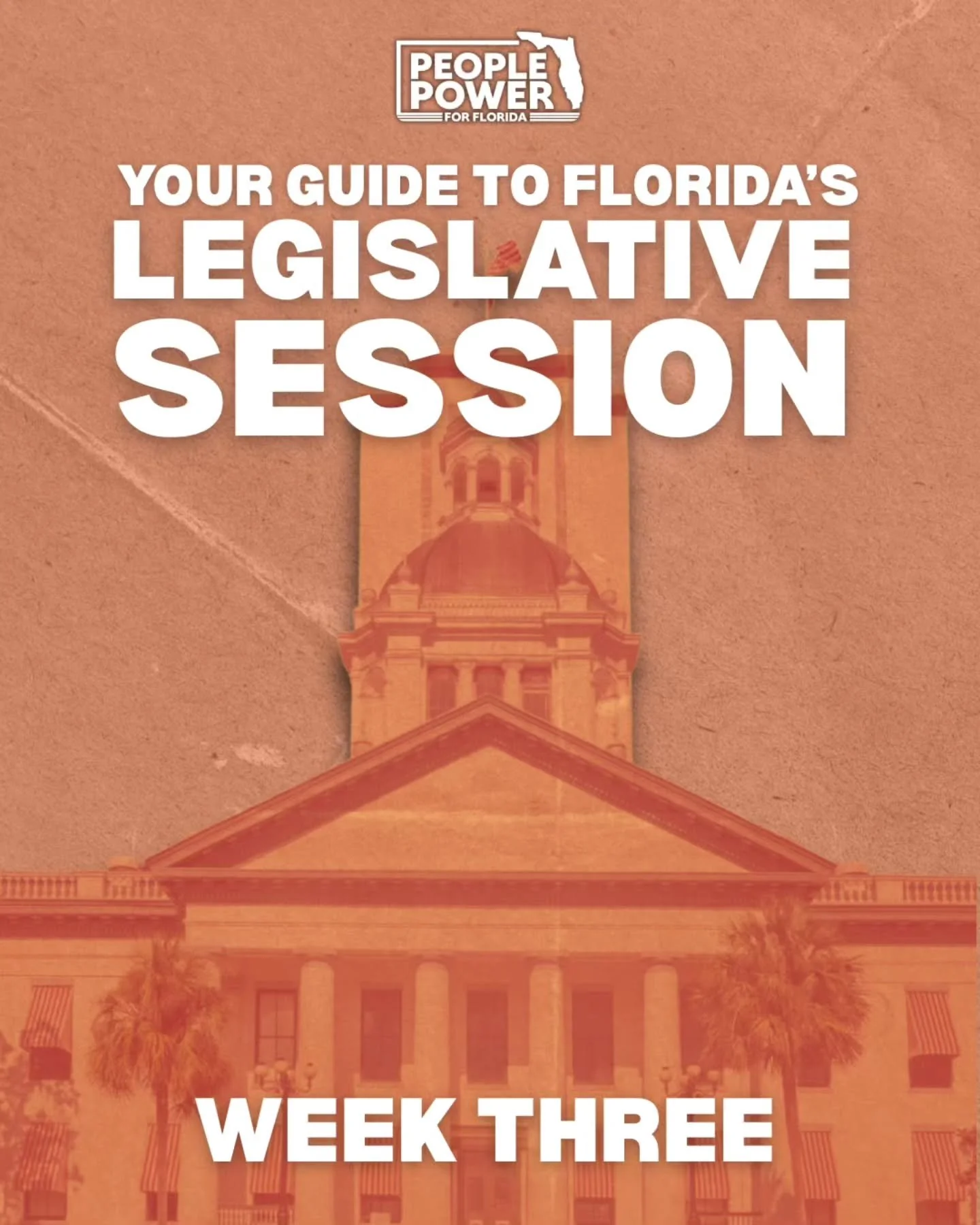 PEOPLE POWER FOR FLORIDA

YOUR GUIDE TO FLORIDA'S LEGISLATIVE SESSION

WEEK THREE